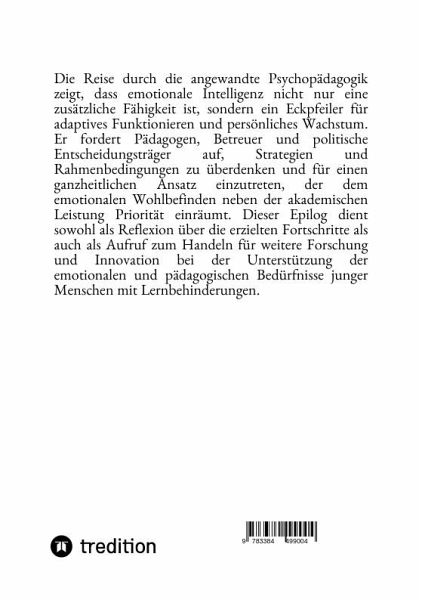 Die Reise durch die angewandte Psychopädagogik zeigt, dass emotionale Intelligenz nicht nur eine zusätzliche Fähigkeit ist, sondern ein Eckpfeiler für adaptives Funktionieren und persönliches Wachstum. Er fordert Pädagogen, Betreuer und politische Entscheidungsträger auf, Strategien und Rahmenbedingungen zu überdenken und für einen ganzheitlichen Ansatz einzutreten, der dem emotionalen Wohlbefinden neben der akademischen Leistung Priorität einräumt. Dieser Epilog dient sowohl als Reflexion über die erzielten Fortschritte als auch als Aufruf zum Handeln für weitere Forschung und Innovation bei der Unterstützung der emotionalen und pädagogischen Bedürfnisse junger Menschen mit Lernbehinderungen.

tredition

9 783384 699004